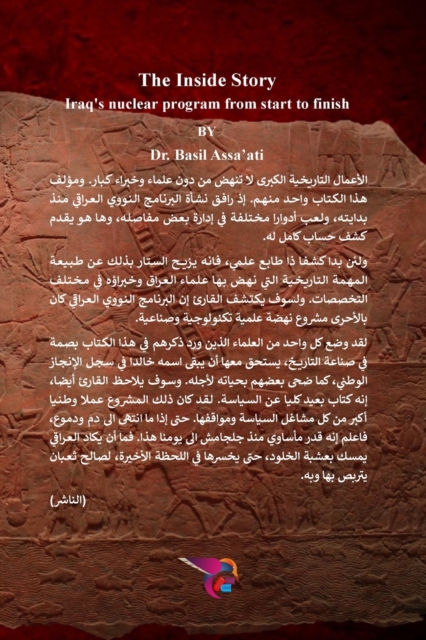 The Inside Story
Iraq's nuclear program from start to finish

BY

Dr. Basil Assa'ati

الأعمال التاريخية الكبرى لا تنهض من دون علماء وخبراء كبار. ومؤلف هذا الكتاب واحد منهم. إذ رافق نشأة البرنامج النووي العراقي منذ بدايته، ولعب أدوارا مختلفة في إدارة بعض مفاصله، وها هو يقدم كشف حساب كامل له.

ولئن بدا كشفا ذا طابع علمي، فانه يزيح الستار بذلك عن طبيعة المهمة التاريخية التي نهض بها علماء العراق وخبراؤه في مختلف التخصصات. ولسوف يكتشف القارئ إن البرنامج النووي العراقي كان بالأحرى مشروع نهضة علمية تكنولوجية وصناعية.

لقد وضع كل واحد من العلماء الذين ورد ذكرهم في هذا الكتاب بصمة في صناعة التاريخ، يستحق معها أن يبقى اسمه خالدا في سجل الإنجاز الوطني، كما ضحى بعضهم بحياته لأجله. وسوف يلاحظ القارئ أيضا، إنه كتاب بعيد كليا عن السياسة. لقد كان ذلك المشروع عملا وطنيا أكبر من كل مشاغل السياسة ومواقفها. حتى إذا ما انتهى الى دم ودموع، فاعلم إنه قدر مأساوي منذ جلجامش الى يومنا هذا. فما أن يكاد العراقي يمسك بعشبة الخلود، حتى يخسرها في اللحظة الأخيرة، لصالح ثعبان يتربص بها وبه.

(الناشر)